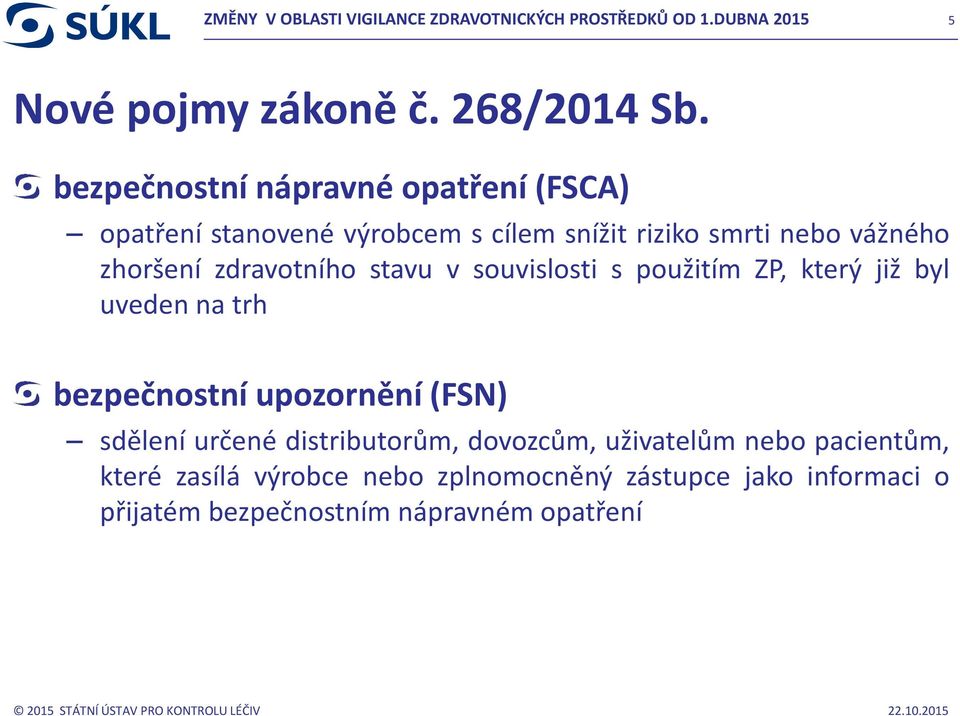 SÚKL

ZMĚNY V OBLASTI VIGILANCE ZDRAVOTNICKÝCH PROSTŘEDKŮ OD 1.DUBNA 2015

5

Nové pojmy zákoně č. 268/2014 Sb.

bezpečnostní nápravné opatření (FSCA)

– opatření stanovené výrobcem s cílem snížit riziko smrti nebo vážného zhoršení zdravotního stavu v souvislosti s použitím ZP, který již byl uveden na trh

bezpečnostní upozornění (FSN)

– sdělení určené distributorům, dovozcům, uživatelům nebo pacientům, které zasílá výrobce nebo zplnomocněný zástupce jako informaci o přijatém bezpečnostním nápravném opatření

© 2015 STÁTNÍ ÚSTAV PRO KONTROLU LÉČIV

22.10.2015